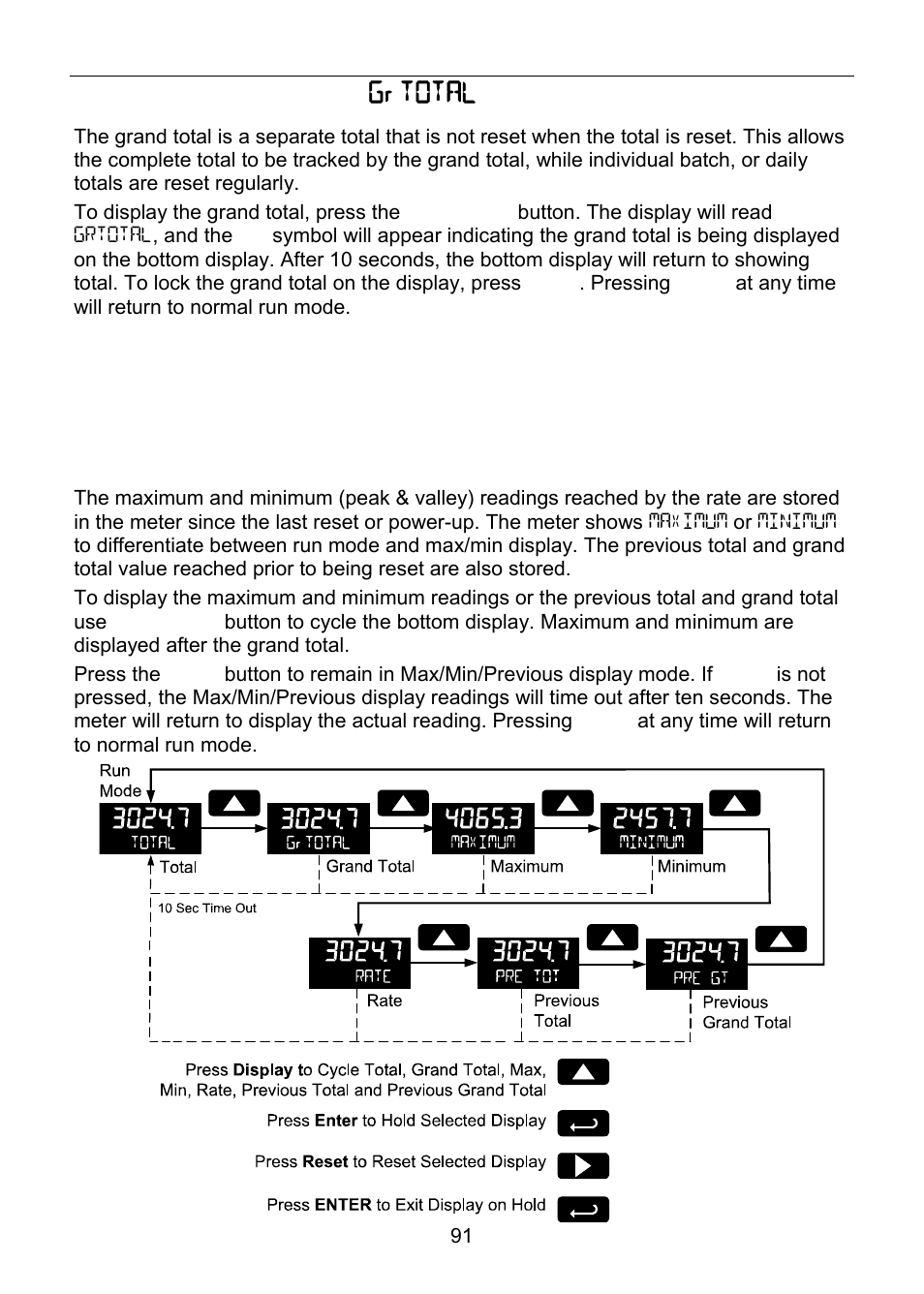 Gr TOTAL

The grand total is a separate total that is not reset when the total is reset. This allows the complete total to be tracked by the grand total, while individual batch, or daily totals are reset regularly.

To display the grand total, press the button. The display will read GRTOTAL, and the symbol will appear indicating the grand total is being displayed on the bottom display. After 10 seconds, the bottom display will return to showing total. To lock the grand total on the display, press . Pressing at any time will return to normal run mode.

The maximum and minimum (peak & valley) readings reached by the rate are stored in the meter since the last reset or power-up. The meter shows MAXIMUM or MINIMUM to differentiate between run mode and max/min display. The previous total and grand total value reached prior to being reset are also stored.

To display the maximum and minimum readings or the previous total and grand total use button to cycle the bottom display. Maximum and minimum are displayed after the grand total.

Press the button to remain in Max/Min/Previous display mode. If is not pressed, the Max/Min/Previous display readings will time out after ten seconds. The meter will return to display the actual reading. Pressing at any time will return to normal run mode.

Run Mode

3024.7 TOTAL
Total

3024.7 Gr TOTAL
Grand Total

4065.3 MAXIMUM
Maximum

2457.7 MINIMUM
Minimum

10 Sec Time Out

3024.7 RATE
Rate

3024.7 PRE TOT
Previous Total

3024.7 PRE GT
Previous Grand Total

Press **Display** to Cycle Total, Grand Total, Max, Min, Rate, Previous Total and Previous Grand Total

Press **Enter** to Hold Selected Display

Press **Reset** to Reset Selected Display

Press **ENTER** to Exit Display on Hold

91